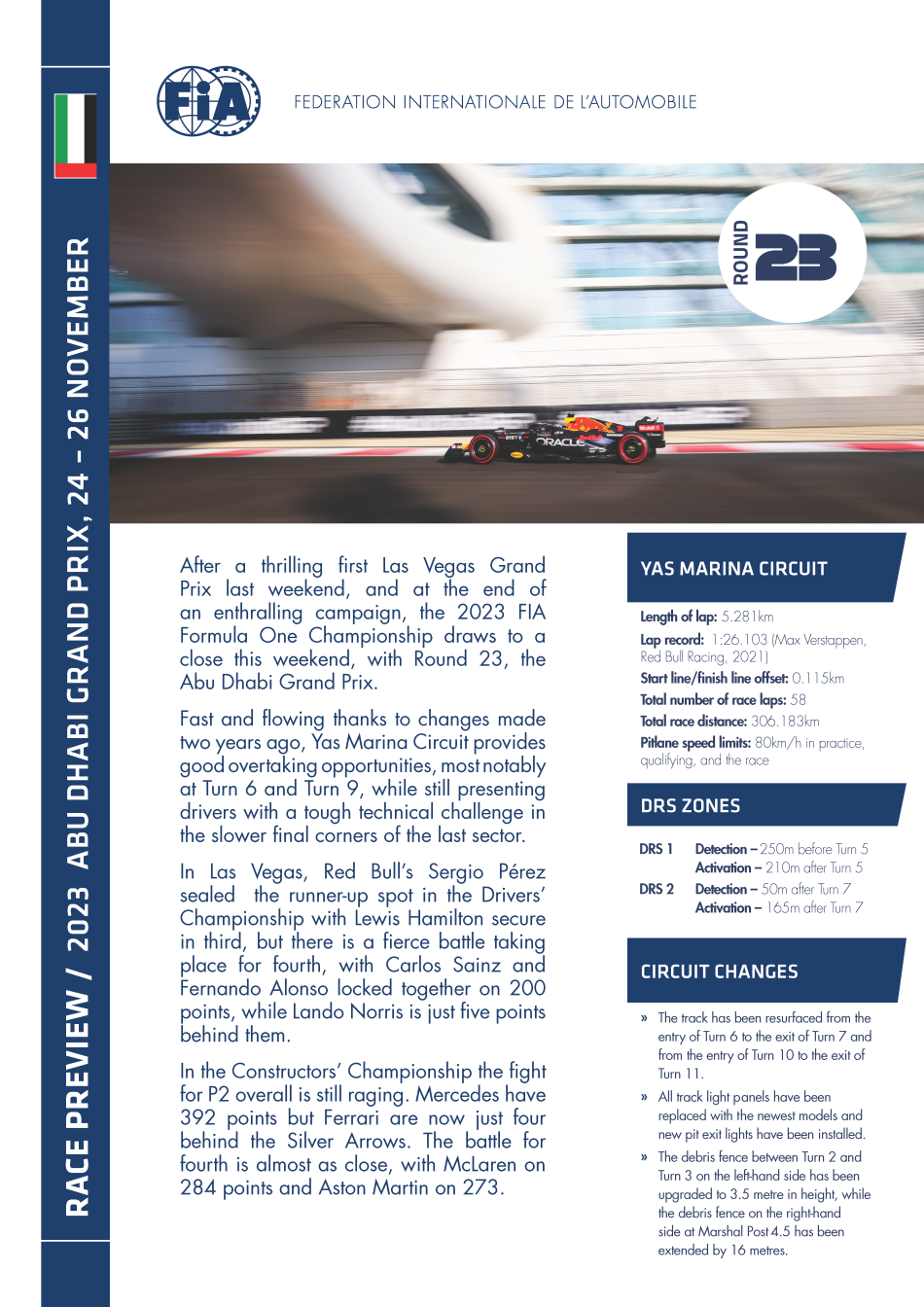 RACE PREVIEW / 2023 ABU DHABI GRAND PRIX, 24 – 26 NOVEMBER

FIA

FEDERATION INTERNATIONALE DE L'AUTOMOBILE

ROUND 23

ORACLE

After a thrilling first Las Vegas Grand Prix last weekend, and at the end of an enthralling campaign, the 2023 FIA Formula One Championship draws to a close this weekend, with Round 23, the Abu Dhabi Grand Prix.

Fast and flowing thanks to changes made two years ago, Yas Marina Circuit provides good overtaking opportunities, most notably at Turn 6 and Turn 9, while still presenting drivers with a tough technical challenge in the slower final corners of the last sector.

In Las Vegas, Red Bull's Sergio Pérez sealed the runner-up spot in the Drivers' Championship with Lewis Hamilton secure in third, but there is a fierce battle taking place for fourth, with Carlos Sainz and Fernando Alonso locked together on 200 points, while Lando Norris is just five points behind them.

In the Constructors' Championship the fight for P2 overall is still raging. Mercedes have 392 points but Ferrari are now just four behind the Silver Arrows. The battle for fourth is almost as close, with McLaren on 284 points and Aston Martin on 273.

YAS MARINA CIRCUIT

Length of lap: 5.281km
Lap record: 1:26.103 (Max Verstappen, Red Bull Racing, 2021)
Start line/finish line offset: 0.115km
Total number of race laps: 58
Total race distance: 306.183km
Pitlane speed limits: 80km/h in practice, qualifying, and the race

DRS ZONES

DRS 1 Detection – 250m before Turn 5
Activation – 210m after Turn 5
DRS 2 Detection – 50m after Turn 7
Activation – 165m after Turn 7

CIRCUIT CHANGES

» The track has been resurfaced from the entry of Turn 6 to the exit of Turn 7 and from the entry of Turn 10 to the exit of Turn 11.

» All track light panels have been replaced with the newest models and new pit exit lights have been installed.

» The debris fence between Turn 2 and Turn 3 on the left-hand side has been upgraded to 3.5 metre in height, while the debris fence on the right-hand side at Marshal Post 4.5 has been extended by 16 metres.